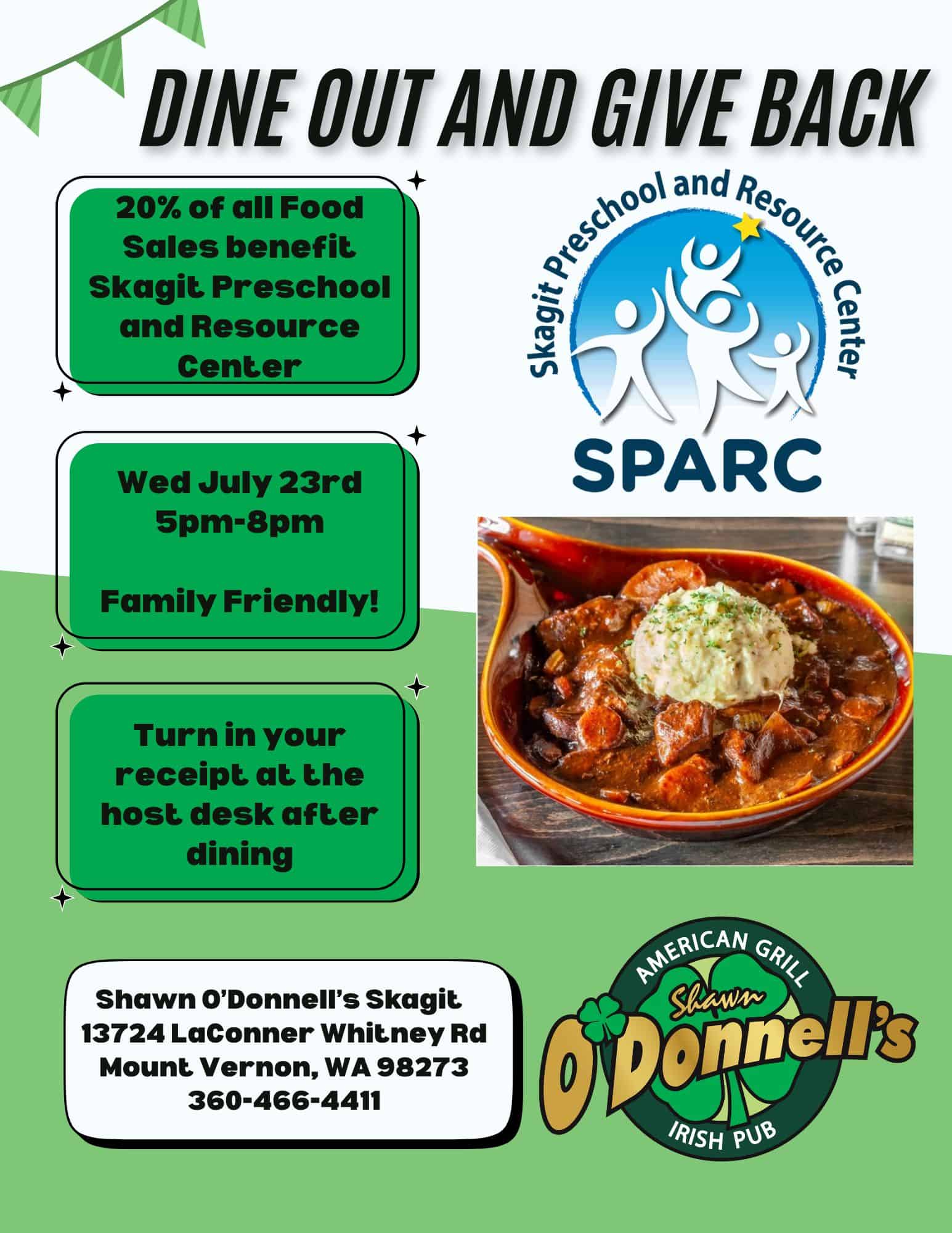 DINE OUT AND GIVE BACK

20% of all Food Sales benefit Skagit Preschool and Resource Center

Skagit Preschool and Resource Center

SPARC

Wed July 23rd
5pm-8pm

Family Friendly!

Turn in your receipt at the host desk after dining

Shawn O'Donnell's Skagit
13724 LaConner Whitney Rd
Mount Vernon, WA 98273
360-466-4411

AMERICAN GRILL
Shawn
O'Donnell's
IRISH PUB